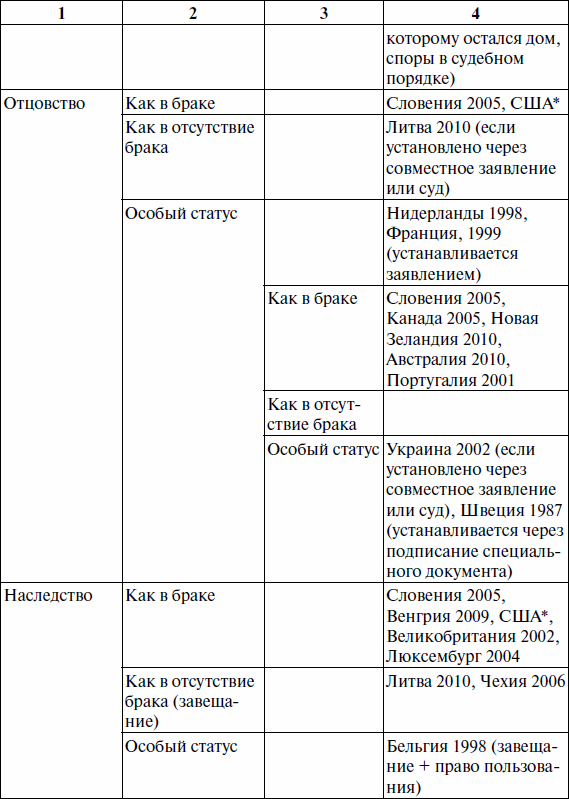 | 1 | 2 | 3 | 4 |
|---|---|---|---|
| | | | которому остался дом, споры в судебном порядке) |
| Отцовство | Как в браке | | Словения 2005, США* |
| | Как в отсутствие брака | | Литва 2010 (если установлено через совместное заявление или суд) |
| | Особый статус | | Нидерланды 1998, Франция, 1999 (устанавливается заявлением) |
| | | Как в браке | Словения 2005, Канада 2005, Новая Зеландия 2010, Австралия 2010, Португалия 2001 |
| | | Как в отсутствие брака | |
| | | Особый статус | Украина 2002 (если установлено через совместное заявление или суд), Швеция 1987 (устанавливается через подписание специального документа) |
| Наследство | Как в браке | | Словения 2005, Венгрия 2009, США*, Великобритания 2002, Люксембург 2004 |
| | Как в отсутствие брака (завещание) | | Литва 2010, Чехия 2006 |
| | Особый статус | | Бельгия 1998 (завещание + право пользования) |